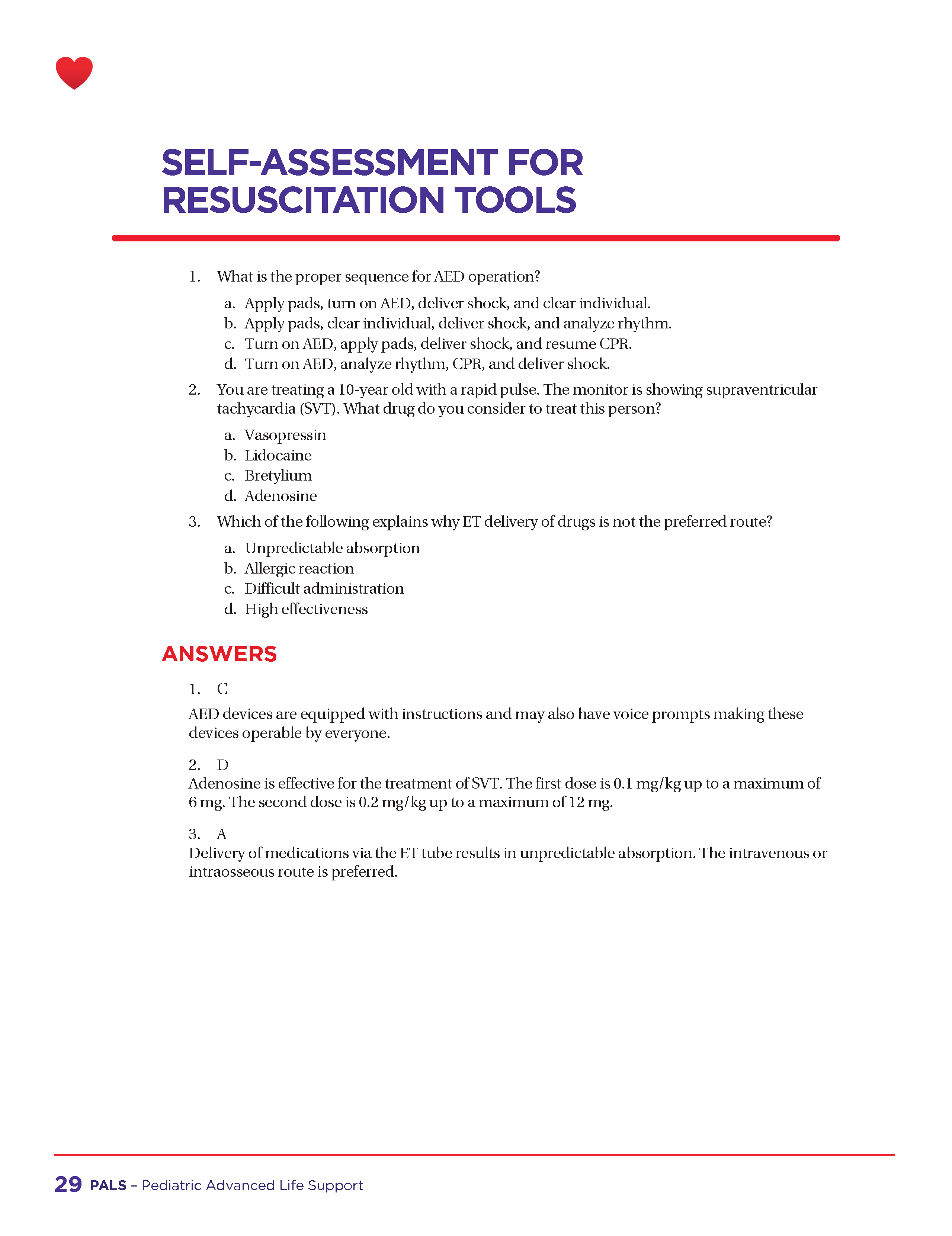 SELF-ASSESSMENT FOR RESUSCITATION TOOLS

1. What is the proper sequence for AED operation?

a. Apply pads, turn on AED, deliver shock, and clear individual.
b. Apply pads, clear individual, deliver shock, and analyze rhythm.
c. Turn on AED, apply pads, deliver shock, and resume CPR.
d. Turn on AED, analyze rhythm, CPR, and deliver shock.

2. You are treating a 10-year old with a rapid pulse. The monitor is showing supraventricular tachycardia (SVT). What drug do you consider to treat this person?

a. Vasopressin
b. Lidocaine
c. Bretylium
d. Adenosine

3. Which of the following explains why ET delivery of drugs is not the preferred route?

a. Unpredictable absorption
b. Allergic reaction
c. Difficult administration
d. High effectiveness

ANSWERS

1. C

AED devices are equipped with instructions and may also have voice prompts making these devices operable by everyone.

2. D
Adenosine is effective for the treatment of SVT. The first dose is 0.1 mg/kg up to a maximum of 6 mg. The second dose is 0.2 mg/kg up to a maximum of 12 mg.

3. A
Delivery of medications via the ET tube results in unpredictable absorption. The intravenous or intraosseous route is preferred.

29 PALS – Pediatric Advanced Life Support